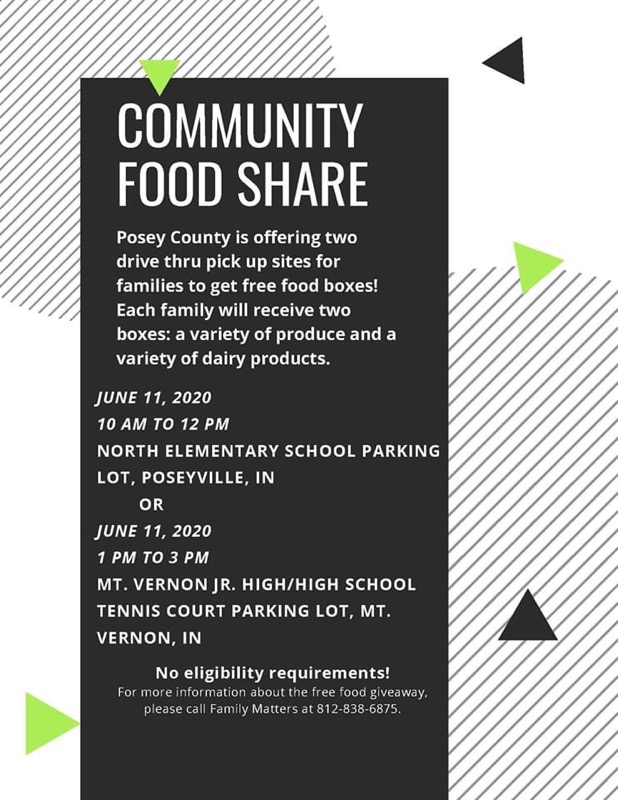 COMMUNITY FOOD SHARE

Posey County is offering two drive thru pick up sites for families to get free food boxes! Each family will receive two boxes: a variety of produce and a variety of dairy products.

JUNE 11, 2020
10 AM TO 12 PM
NORTH ELEMENTARY SCHOOL PARKING LOT, POSEYVILLE, IN
OR
JUNE 11, 2020
1 PM TO 3 PM
MT. VERNON JR. HIGH/HIGH SCHOOL TENNIS COURT PARKING LOT, MT. VERNON, IN

No eligibility requirements!
For more information about the free food giveaway, please call Family Matters at 812-838-6875.